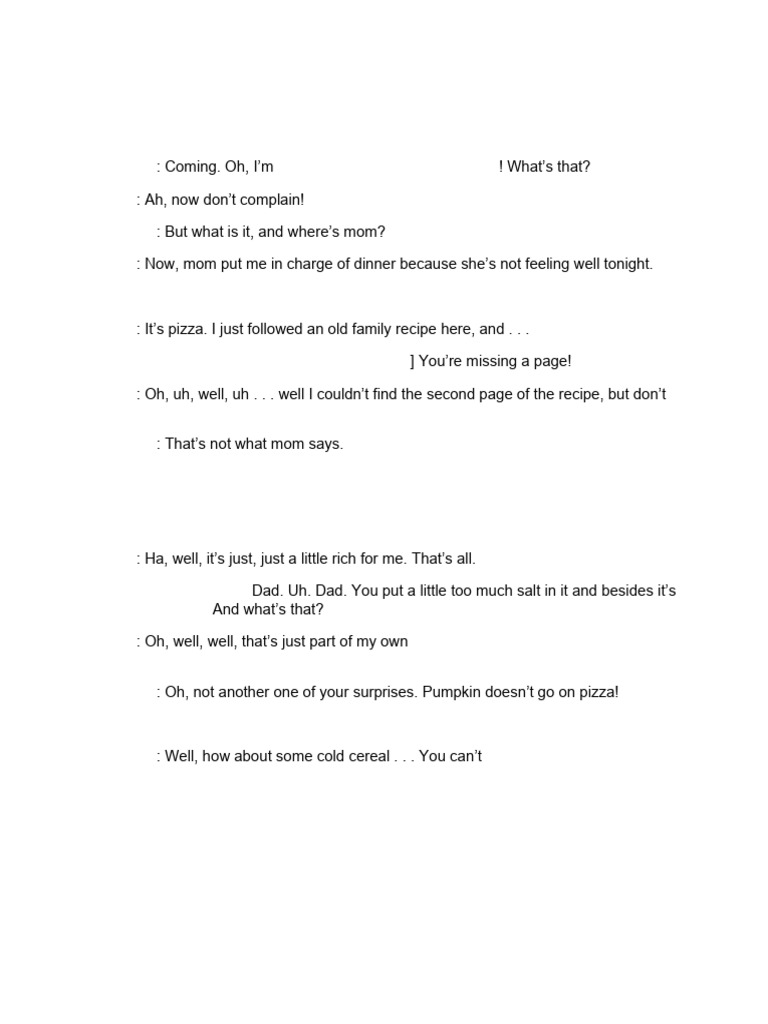 : Coming. Oh, I'm ! What's that?

: Ah, now don't complain!

: But what is it, and where's mom?

: Now, mom put me in charge of dinner because she's not feeling well tonight.

: It's pizza. I just followed an old family recipe here, and . . .

] You're missing a page!

: Oh, uh, well, uh . . . well I couldn't find the second page of the recipe, but don't

: That's not what mom says.

: Ha, well, it's just, just a little rich for me. That's all.

Dad. Uh. Dad. You put a little too much salt in it and besides it's And what's that?

: Oh, well, well, that's just part of my own

: Oh, not another one of your surprises. Pumpkin doesn't go on pizza!

: Well, how about some cold cereal . . . You can't